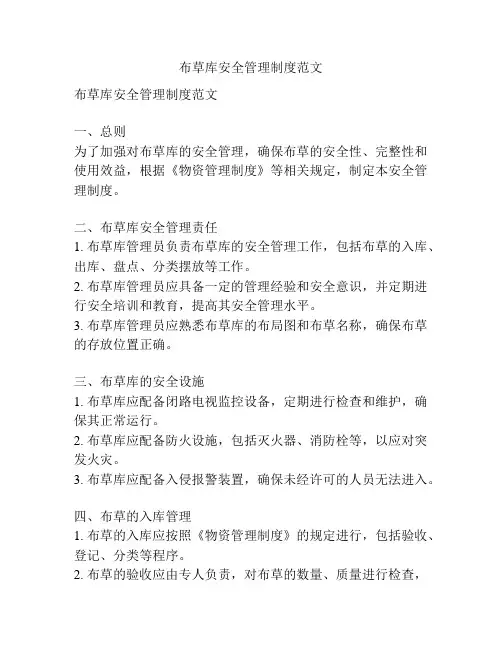 布草库安全管理制度范文

布草库安全管理制度范文

一、总则
为了加强对布草库的安全管理，确保布草的安全性、完整性和使用效益，根据《物资管理制度》等相关规定，制定本安全管理制度。

二、布草库安全管理责任
1. 布草库管理员负责布草库的安全管理工作，包括布草的入库、出库、盘点、分类摆放等工作。
2. 布草库管理员应具备一定的管理经验和安全意识，并定期进行安全培训和教育，提高其安全管理水平。
3. 布草库管理员应熟悉布草库的布局图和布草名称，确保布草的存放位置正确。

三、布草库的安全设施
1. 布草库应配备闭路电视监控设备，定期进行检查和维护，确保其正常运行。
2. 布草库应配备防火设施，包括灭火器、消防栓等，以应对突发火灾。
3. 布草库应配备入侵报警装置，确保未经许可的人员无法进入。

四、布草的入库管理
1. 布草的入库应按照《物资管理制度》的规定进行，包括验收、登记、分类等程序。
2. 布草的验收应由专人负责，对布草的数量、质量进行检查，